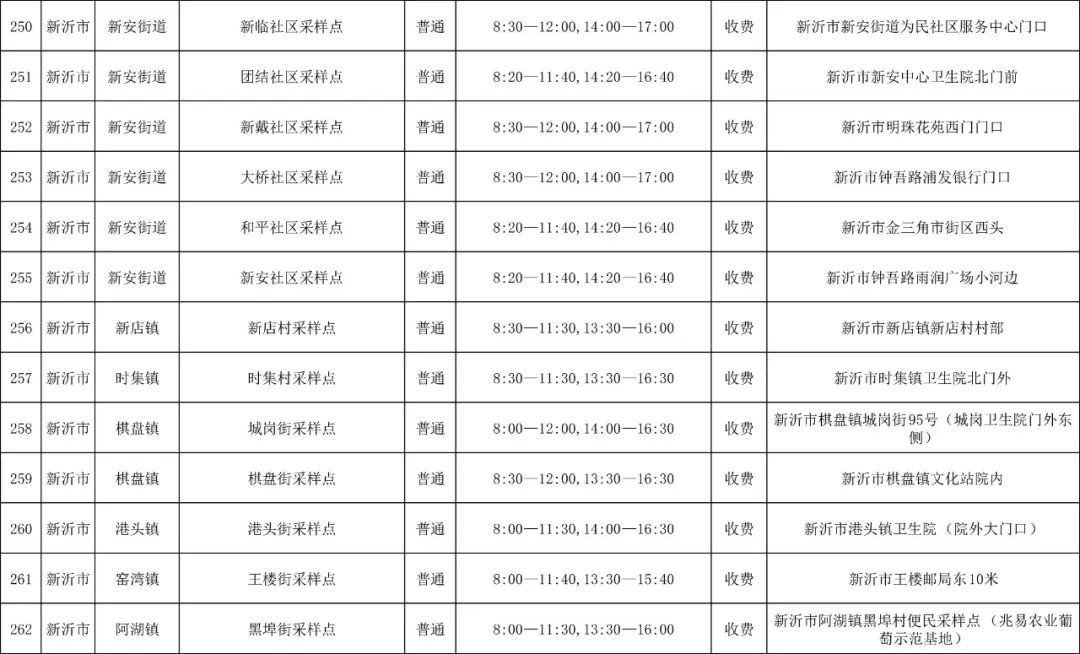 | 250 | 新沂市 | 新安街道 | 新临社区采样点 | 普通 | 8:30—12:00, 14:00—17:00 | 收费 | 新沂市新安街道为民社区服务中心门口 |
|---|---|---|---|---|---|---|---|
| 251 | 新沂市 | 新安街道 | 团结社区采样点 | 普通 | 8:20—11:40, 14:20—16:40 | 收费 | 新沂市新安中心卫生院北门前 |
| 252 | 新沂市 | 新安街道 | 新戴社区采样点 | 普通 | 8:30—12:00, 14:00—17:00 | 收费 | 新沂市明珠花苑西门门口 |
| 253 | 新沂市 | 新安街道 | 大桥社区采样点 | 普通 | 8:30—12:00, 14:00—17:00 | 收费 | 新沂市钟吾路浦发银行门口 |
| 254 | 新沂市 | 新安街道 | 和平社区采样点 | 普通 | 8:20—11:40, 14:20—16:40 | 收费 | 新沂市金三角市街区西头 |
| 255 | 新沂市 | 新安街道 | 新安社区采样点 | 普通 | 8:20—11:40, 14:20—16:40 | 收费 | 新沂市钟吾路雨润广场小河边 |
| 256 | 新沂市 | 新店镇 | 新店村采样点 | 普通 | 8:30—11:30, 13:30—16:00 | 收费 | 新沂市新店镇新店村村部 |
| 257 | 新沂市 | 时集镇 | 时集村采样点 | 普通 | 8:30—11:30, 13:30—16:30 | 收费 | 新沂市时集镇卫生院北门外 |
| 258 | 新沂市 | 棋盘镇 | 城岗街采样点 | 普通 | 8:00—12:00, 14:00—16:30 | 收费 | 新沂市棋盘镇城岗街95号（城岗卫生院门外东侧） |
| 259 | 新沂市 | 棋盘镇 | 棋盘街采样点 | 普通 | 8:30—12:00, 13:30—16:30 | 收费 | 新沂市棋盘镇文化站院内 |
| 260 | 新沂市 | 港头镇 | 港头街采样点 | 普通 | 8:00—11:30, 14:00—16:30 | 收费 | 新沂市港头镇卫生院（院外大门口） |
| 261 | 新沂市 | 窑湾镇 | 王楼街采样点 | 普通 | 8:00—11:40, 13:30—15:40 | 收费 | 新沂市王楼邮局东10米 |
| 262 | 新沂市 | 阿湖镇 | 黑埠街采样点 | 普通 | 8:00—11:30, 13:30—16:00 | 收费 | 新沂市阿湖镇黑埠村便民采样点（兆易农业葡萄示范基地） |